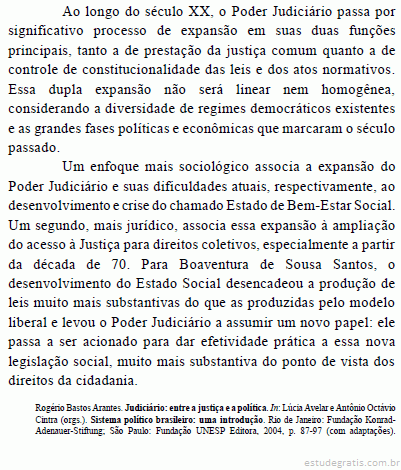 Ao longo do século XX, o Poder Judiciário passa por significativo processo de expansão em suas duas funções principais, tanto a de prestação da justiça comum quanto a de controle de constitucionalidade das leis e dos atos normativos. Essa dupla expansão não será linear nem homogênea, considerando a diversidade de regimes democráticos existentes e as grandes fases políticas e econômicas que marcaram o século passado.

Um enfoque mais sociológico associa a expansão do Poder Judiciário e suas dificuldades atuais, respectivamente, ao desenvolvimento e crise do chamado Estado de Bem-Estar Social. Um segundo, mais jurídico, associa essa expansão à ampliação do acesso à Justiça para direitos coletivos, especialmente a partir da década de 70. Para Boaventura de Sousa Santos, o desenvolvimento do Estado Social desencadeou a produção de leis muito mais substantivas do que as produzidas pelo modelo liberal e levou o Poder Judiciário a assumir um novo papel: ele passa a ser acionado para dar efetividade prática a essa nova legislação social, muito mais substantiva do ponto de vista dos direitos da cidadania.

Rogério Bastos Arantes. Judiciário: entre a justiça e a política. In: Lúcia Avelar e Antônio Octávio Cintra (orgs.). Sistema político brasileiro: uma introdução. Rio de Janeiro: Fundação Konrad-Adenauer-Stiftung; São Paulo: Fundação UNESP Editora, 2004, p. 87-97 (com adaptações).

estudegratis.com.br